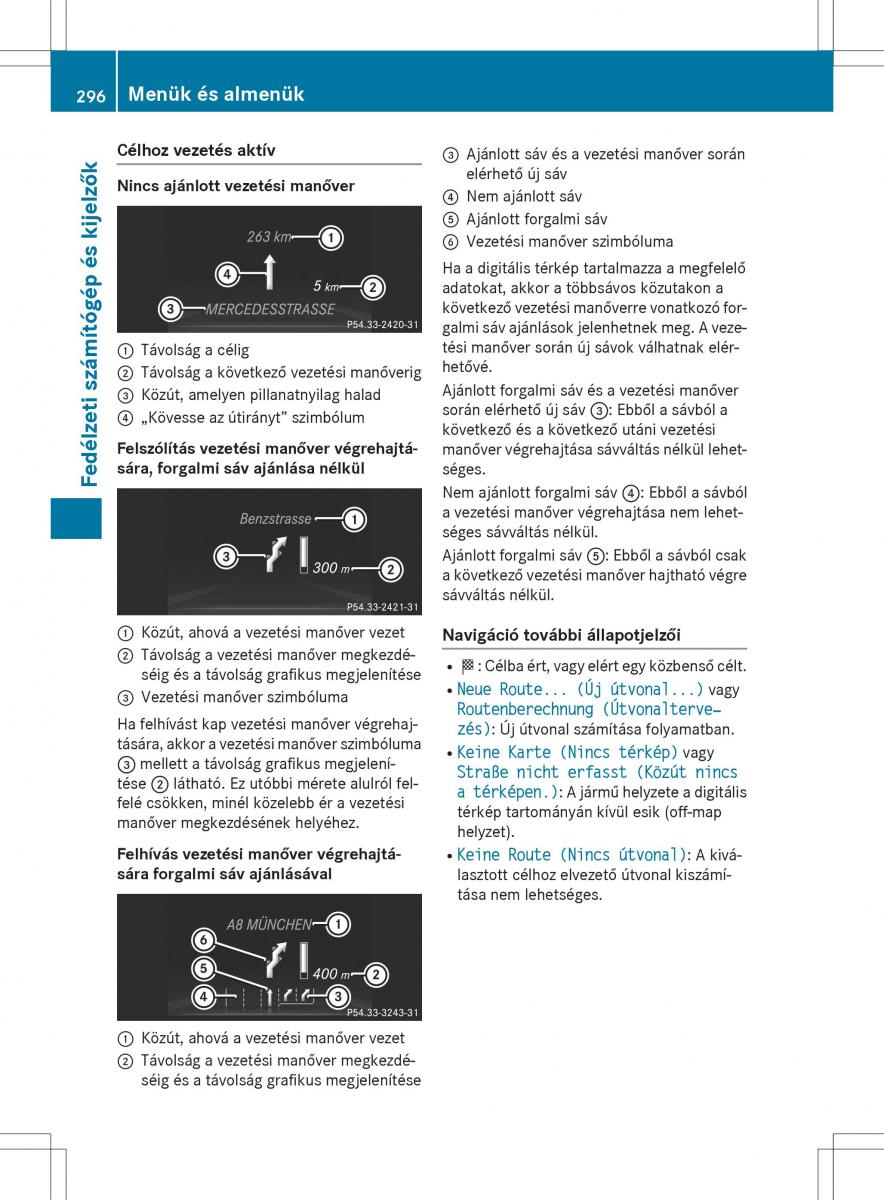 296 Menük és almenük

Fedélzeti számítógép és kijelzők

Célhoz vezetés aktív

Nincs ajánlott vezetési manőver

263 km ①
④
5 km ②
③ MERCEDESSTRASSE
P54.33-2420-31

① Távolság a célig
② Távolság a következő vezetési manőverig
③ Közút, amelyen pillanatnyilag halad
④ „Kövesse az útirányt” szimbólum

Felszólítás vezetési manőver végrehajtására, forgalmi sáv ajánlása nélkül

Benzstrasse ①
③
300 m ②
P54.33-2421-31

① Közút, ahová a vezetési manőver vezet
② Távolság a vezetési manőver megkezdéséig és a távolság grafikus megjelenítése
③ Vezetési manőver szimbóluma

Ha felhívást kap vezetési manőver végrehajtására, akkor a vezetési manőver szimbóluma ③ mellett a távolság grafikus megjelenítése ② látható. Ez utóbbi mérete alulról felfelé csökken, minél közelebb ér a vezetési manőver megkezdésének helyéhez.

Felhívás vezetési manőver végrehajtására forgalmi sáv ajánlásával

A8 MÜNCHEN ①
⑥
⑤
400 m ②
④
③
P54.33-3243-31

① Közút, ahová a vezetési manőver vezet
② Távolság a vezetési manőver megkezdéséig és a távolság grafikus megjelenítése
③ Ajánlott sáv és a vezetési manőver során elérhető új sáv
④ Nem ajánlott sáv
⑤ Ajánlott forgalmi sáv
⑥ Vezetési manőver szimbóluma

Ha a digitális térkép tartalmazza a megfelelő adatokat, akkor a többsávos közutakon a következő vezetési manőverre vonatkozó forgalmi sáv ajánlások jelenhetnek meg. A vezetési manőver során új sávok válhatnak elérhetővé.

Ajánlott forgalmi sáv és a vezetési manőver során elérhető új sáv ③: Ebből a sávból a következő és a következő utáni vezetési manőver végrehajtása sávváltás nélkül lehetséges.

Nem ajánlott forgalmi sáv ④: Ebből a sávból a vezetési manőver végrehajtása nem lehetséges sávváltás nélkül.

Ajánlott forgalmi sáv ⑤: Ebből a sávból csak a következő vezetési manőver hajtható végre sávváltás nélkül.

Navigáció további állapotjelzői

• 🏁: Célba ért, vagy elért egy közbenső célt.
• Neue Route... (Új útvonal...) vagy Routenberechnung (Útvonaltervezés): Új útvonal számítása folyamatban.
• Keine Karte (Nincs térkép) vagy Straße nicht erfasst (Közút nincs a térképen.): A jármű helyzete a digitális térkép tartományán kívül esik (off-map helyzet).
• Keine Route (Nincs útvonal): A kiválasztott célhoz elvezető útvonal kiszámítása nem lehetséges.